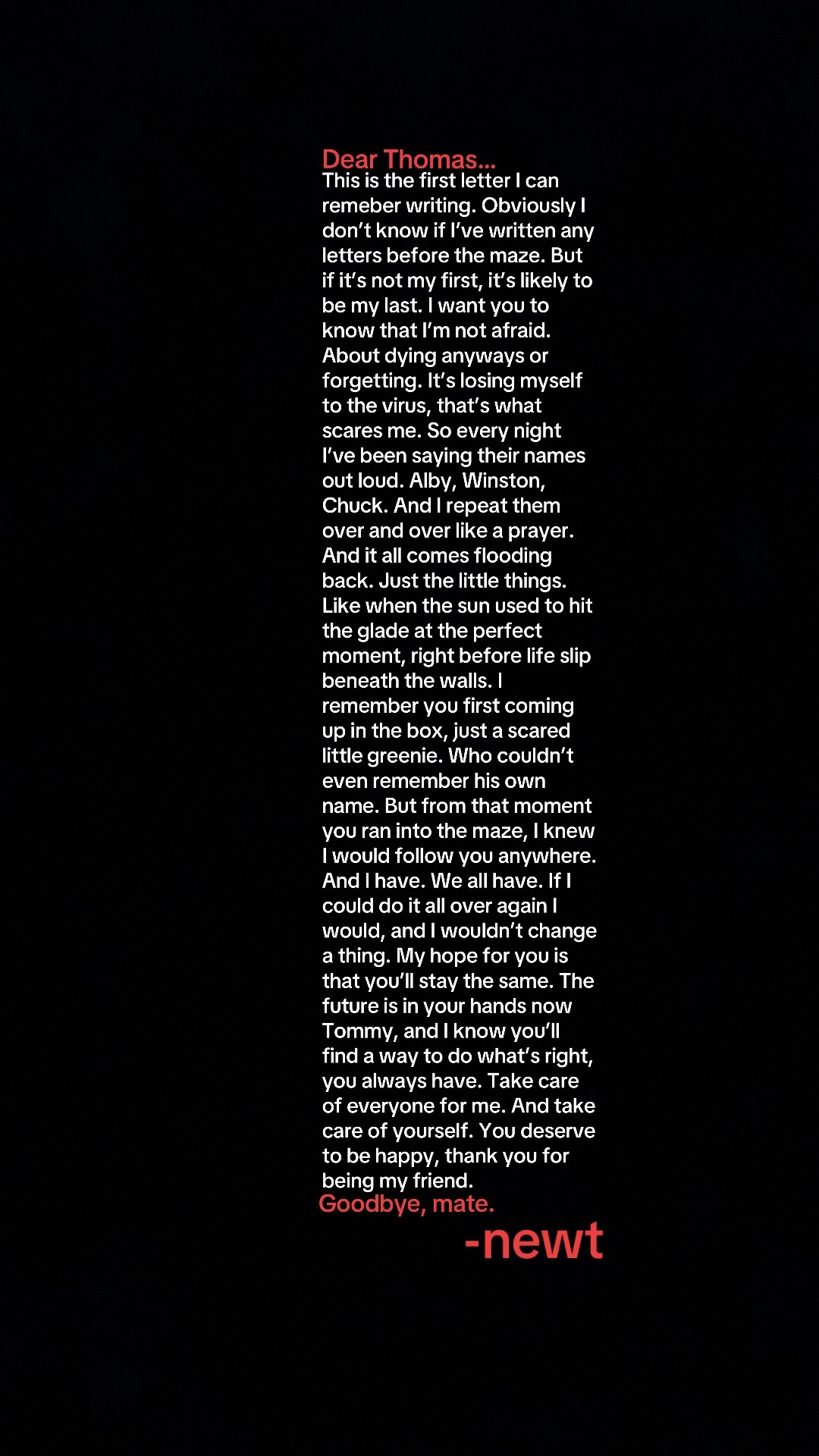 Dear Thomas...
This is the first letter I can remeber writing. Obviously I don't know if I've written any letters before the maze. But if it's not my first, it's likely to be my last. I want you to know that I'm not afraid. About dying anyways or forgetting. It's losing myself to the virus, that's what scares me. So every night I've been saying their names out loud. Alby, Winston, Chuck. And I repeat them over and over like a prayer. And it all comes flooding back. Just the little things. Like when the sun used to hit the glade at the perfect moment, right before life slip beneath the walls. I remember you first coming up in the box, just a scared little greenie. Who couldn't even remember his own name. But from that moment you ran into the maze, I knew I would follow you anywhere. And I have. We all have. If I could do it all over again I would, and I wouldn't change a thing. My hope for you is that you'll stay the same. The future is in your hands now Tommy, and I know you'll find a way to do what's right, you always have. Take care of everyone for me. And take care of yourself. You deserve to be happy, thank you for being my friend.
Goodbye, mate.
-newt